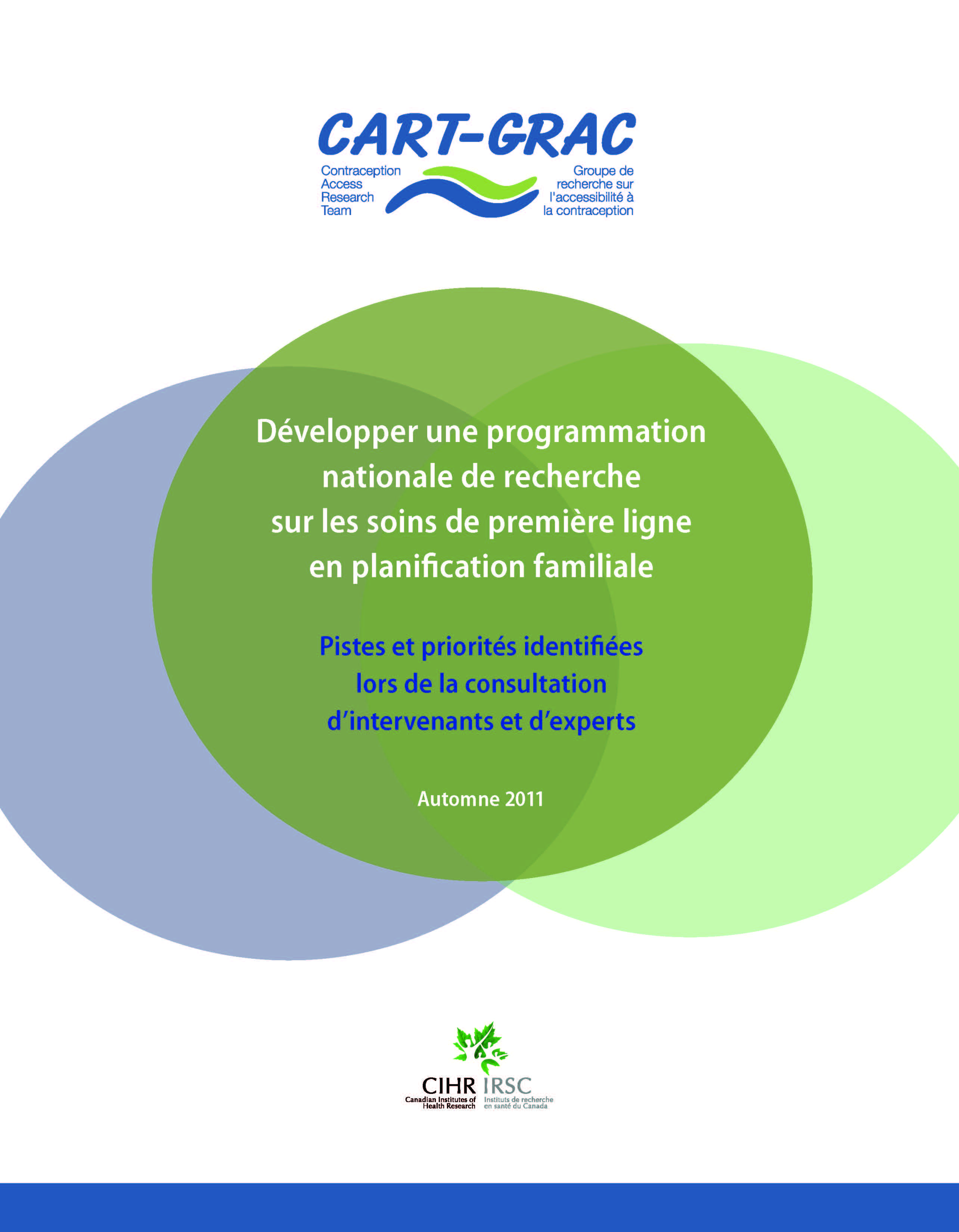 CART-GRAC

Contraception Access Research Team

Groupe de recherche sur l'accessibilité à la contraception

Développer une programmation nationale de recherche sur les soins de première ligne en planification familiale

Pistes et priorités identifiées lors de la consultation d'intervenants et d'experts

Automne 2011

CIHR IRSC

Canadian Institutes of Health Research

Instituts de recherche en santé du Canada